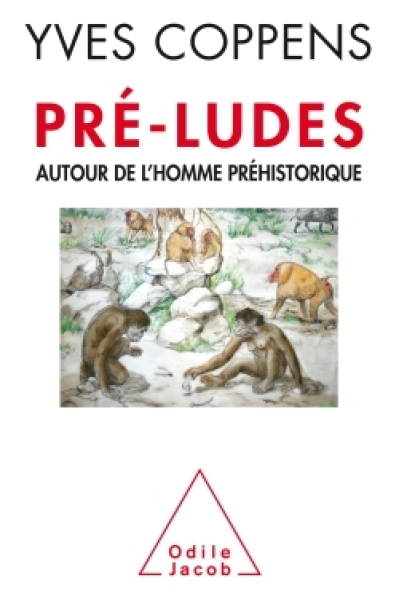 YVES COPPENS

PRÉ-LUDES

AUTOUR DE L'HOMME PRÉHISTORIQUE

Odile
Jacob